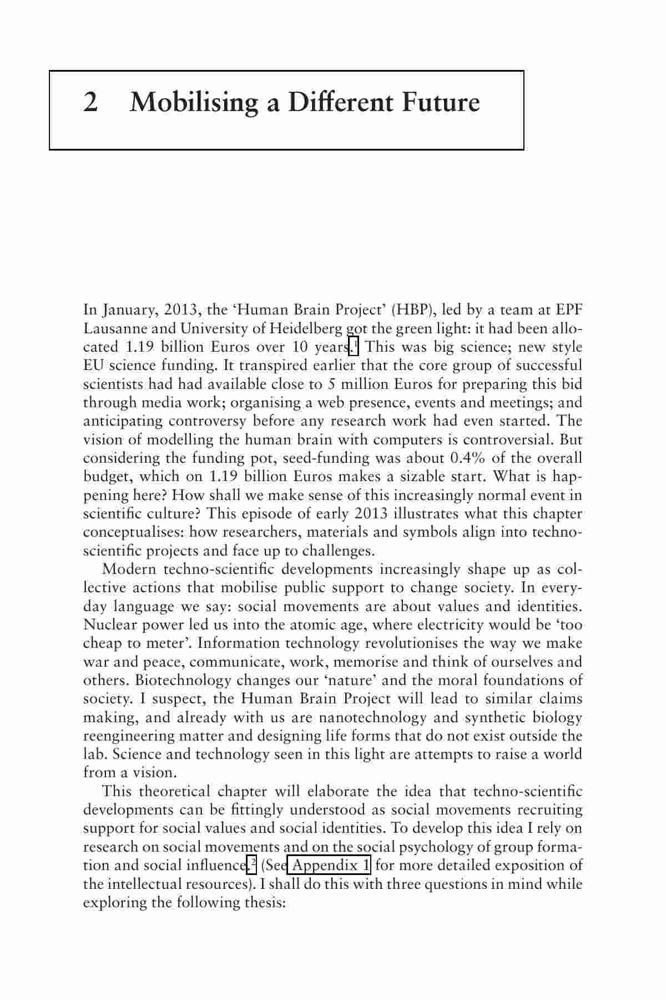 2 Mobilising a Different Future

In January, 2013, the 'Human Brain Project' (HBP), led by a team at EPF Lausanne and University of Heidelberg got the green light: it had been allocated 1.19 billion Euros over 10 years.$^1$ This was big science; new style EU science funding. It transpired earlier that the core group of successful scientists had had available close to 5 million Euros for preparing this bid through media work; organising a web presence, events and meetings; and anticipating controversy before any research work had even started. The vision of modelling the human brain with computers is controversial. But considering the funding pot, seed-funding was about 0.4% of the overall budget, which on 1.19 billion Euros makes a sizable start. What is happening here? How shall we make sense of this increasingly normal event in scientific culture? This episode of early 2013 illustrates what this chapter conceptualises: how researchers, materials and symbols align into techno-scientific projects and face up to challenges.

Modern techno-scientific developments increasingly shape up as collective actions that mobilise public support to change society. In everyday language we say: social movements are about values and identities. Nuclear power led us into the atomic age, where electricity would be 'too cheap to meter'. Information technology revolutionises the way we make war and peace, communicate, work, memorise and think of ourselves and others. Biotechnology changes our 'nature' and the moral foundations of society. I suspect, the Human Brain Project will lead to similar claims making, and already with us are nanotechnology and synthetic biology reengineering matter and designing life forms that do not exist outside the lab. Science and technology seen in this light are attempts to raise a world from a vision.

This theoretical chapter will elaborate the idea that techno-scientific developments can be fittingly understood as social movements recruiting support for social values and social identities. To develop this idea I rely on research on social movements and on the social psychology of group formation and social influence.$^2$ (See Appendix 1 for more detailed exposition of the intellectual resources). I shall do this with three questions in mind while exploring the following thesis: